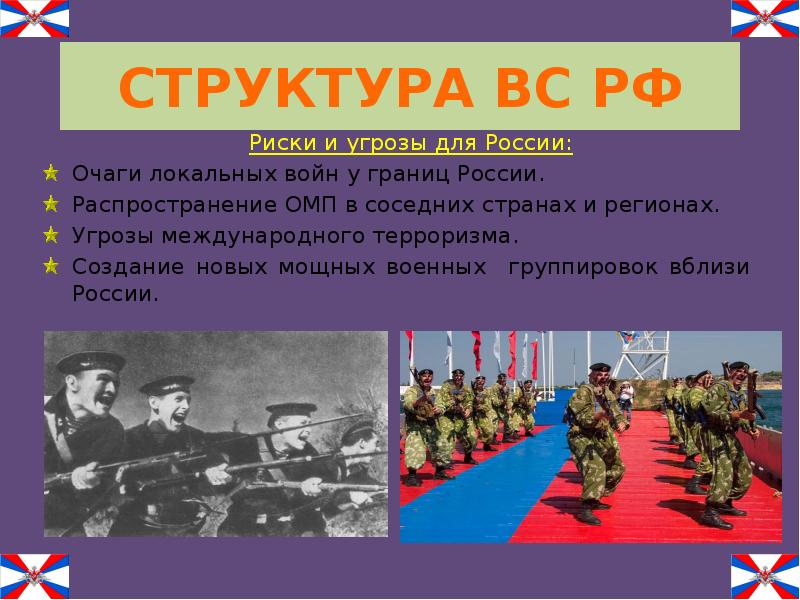 СТРУКТУРА ВС РФ

Риски и угрозы для России:

Очаги локальных войн у границ России.

Распространение ОМП в соседних странах и регионах.

Угрозы международного терроризма.

Создание новых мощных военных группировок вблизи России.